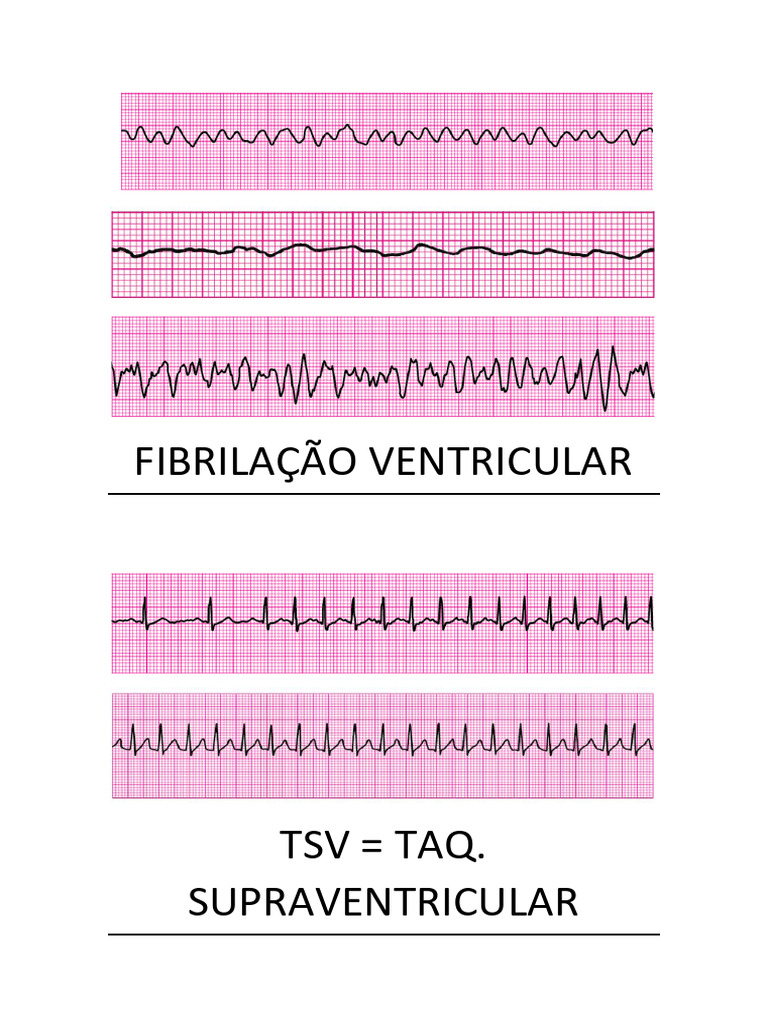 FIBRILAÇÃO VENTRICULAR

TSV = TAQ.
SUPRAVENTRICULAR